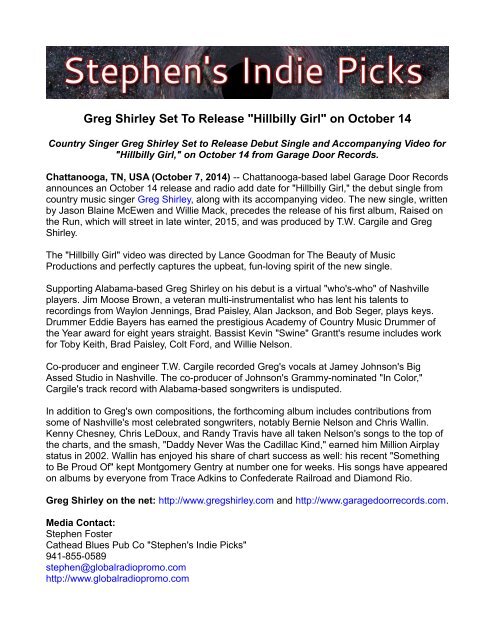 Stephen's Indie Picks

Greg Shirley Set To Release "Hillbilly Girl" on October 14

Country Singer Greg Shirley Set to Release Debut Single and Accompanying Video for "Hillbilly Girl," on October 14 from Garage Door Records.

Chattanooga, TN, USA (October 7, 2014) -- Chattanooga-based label Garage Door Records announces an October 14 release and radio add date for "Hillbilly Girl," the debut single from country music singer Greg Shirley, along with its accompanying video. The new single, written by Jason Blaine McEwen and Willie Mack, precedes the release of his first album, Raised on the Run, which will street in late winter, 2015, and was produced by T.W. Cargile and Greg Shirley.

The "Hillbilly Girl" video was directed by Lance Goodman for The Beauty of Music Productions and perfectly captures the upbeat, fun-loving spirit of the new single.

Supporting Alabama-based Greg Shirley on his debut is a virtual "who's-who" of Nashville players. Jim Moose Brown, a veteran multi-instrumentalist who has lent his talents to recordings from Waylon Jennings, Brad Paisley, Alan Jackson, and Bob Seger, plays keys. Drummer Eddie Bayers has earned the prestigious Academy of Country Music Drummer of the Year award for eight years straight. Bassist Kevin "Swine" Grantt's resume includes work for Toby Keith, Brad Paisley, Colt Ford, and Willie Nelson.

Co-producer and engineer T.W. Cargile recorded Greg's vocals at Jamey Johnson's Big Assed Studio in Nashville. The co-producer of Johnson's Grammy-nominated "In Color," Cargile's track record with Alabama-based songwriters is undisputed.

In addition to Greg's own compositions, the forthcoming album includes contributions from some of Nashville's most celebrated songwriters, notably Bernie Nelson and Chris Wallin. Kenny Chesney, Chris LeDoux, and Randy Travis have all taken Nelson's songs to the top of the charts, and the smash, "Daddy Never Was the Cadillac Kind," earned him Million Airplay status in 2002. Wallin has enjoyed his share of chart success as well: his recent "Something to Be Proud Of" kept Montgomery Gentry at number one for weeks. His songs have appeared on albums by everyone from Trace Adkins to Confederate Railroad and Diamond Rio.

Greg Shirley on the net: http://www.gregshirley.com and http://www.garagedoorrecords.com.

Media Contact:
Stephen Foster
Cathead Blues Pub Co "Stephen's Indie Picks"
941-855-0589
stephen@globalradiopromo.com
http://www.globalradiopromo.com